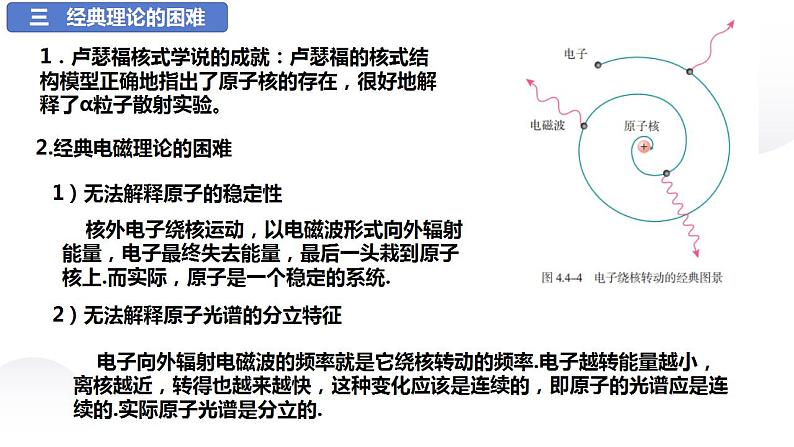 三　经典理论的困难

1．卢瑟福核式学说的成就：卢瑟福的核式结构模型正确地指出了原子核的存在，很好地解释了α粒子散射实验。

2.经典电磁理论的困难

1）无法解释原子的稳定性

核外电子绕核运动，以电磁波形式向外辐射能量，电子最终失去能量，最后一头栽到原子核上.而实际，原子是一个稳定的系统.

2）无法解释原子光谱的分立特征

电子向外辐射电磁波的频率就是它绕核转动的频率.电子越转能量越小，离核越近，转得也越来越快，这种变化应该是连续的，即原子的光谱应是连续的.实际原子光谱是分立的.

电子

电磁波

原子核

+

图 4.4–4　电子绕核转动的经典图景